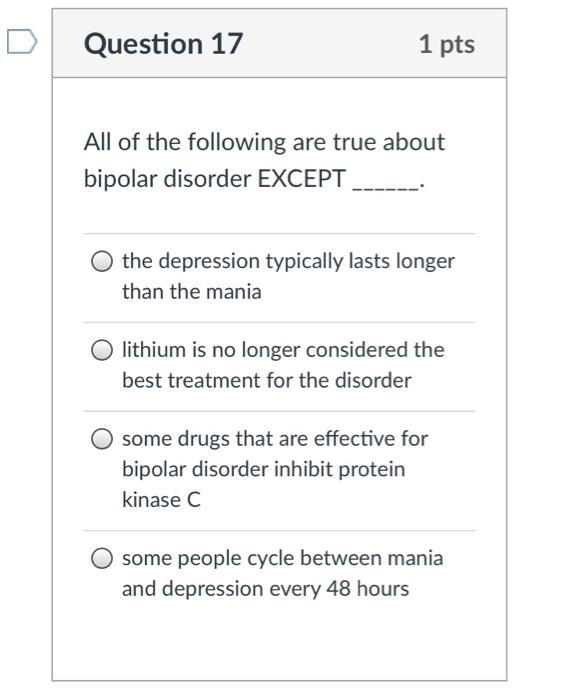 Question 17

1 pts

All of the following are true about bipolar disorder EXCEPT ______.

the depression typically lasts longer than the mania

lithium is no longer considered the best treatment for the disorder

some drugs that are effective for bipolar disorder inhibit protein kinase C

some people cycle between mania and depression every 48 hours